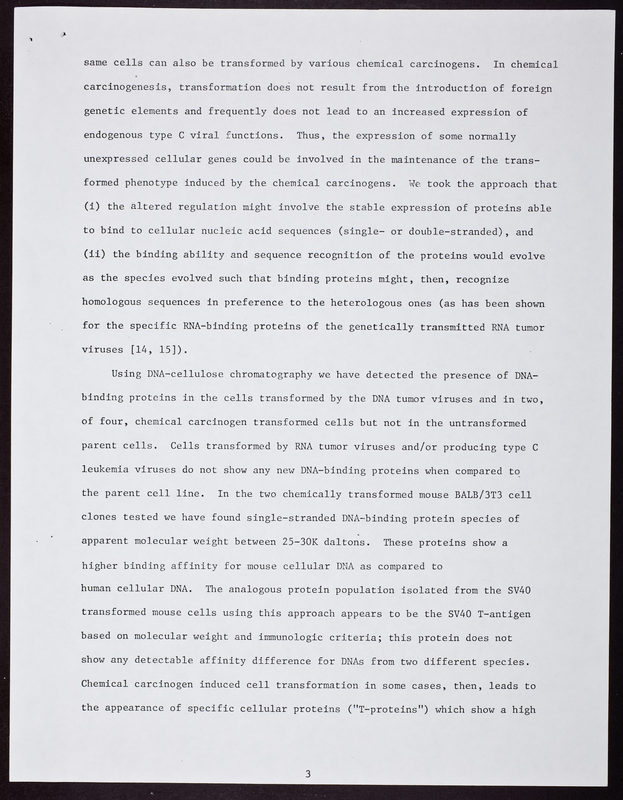 same cells can also be transformed by various chemical carcinogens. In chemical carcinogenesis, transformation does not result from the introduction of foreign genetic elements and frequently does not lead to an increased expression of endogenous type C viral functions. Thus, the expression of some normally unexpressed cellular genes could be involved in the maintenance of the transformed phenotype induced by the chemical carcinogens. We took the approach that (i) the altered regulation might involve the stable expression of proteins able to bind to cellular nucleic acid sequences (single- or double-stranded), and (ii) the binding ability and sequence recognition of the proteins would evolve as the species evolved such that binding proteins might, then, recognize homologous sequences in preference to the heterologous ones (as has been shown for the specific RNA-binding proteins of the genetically transmitted RNA tumor viruses [14, 15]).

Using DNA-cellulose chromatography we have detected the presence of DNA-binding proteins in the cells transformed by the DNA tumor viruses and in two, of four, chemical carcinogen transformed cells but not in the untransformed parent cells. Cells transformed by RNA tumor viruses and/or producing type C leukemia viruses do not show any new DNA-binding proteins when compared to the parent cell line. In the two chemically transformed mouse BALB/3T3 cell clones tested we have found single-stranded DNA-binding protein species of apparent molecular weight between 25-30K daltons. These proteins show a higher binding affinity for mouse cellular DNA as compared to human cellular DNA. The analogous protein population isolated from the SV40 transformed mouse cells using this approach appears to be the SV40 T-antigen based on molecular weight and immunologic criteria; this protein does not show any detectable affinity difference for DNAs from two different species. Chemical carcinogen induced cell transformation in some cases, then, leads to the appearance of specific cellular proteins ("T-proteins") which show a high

3